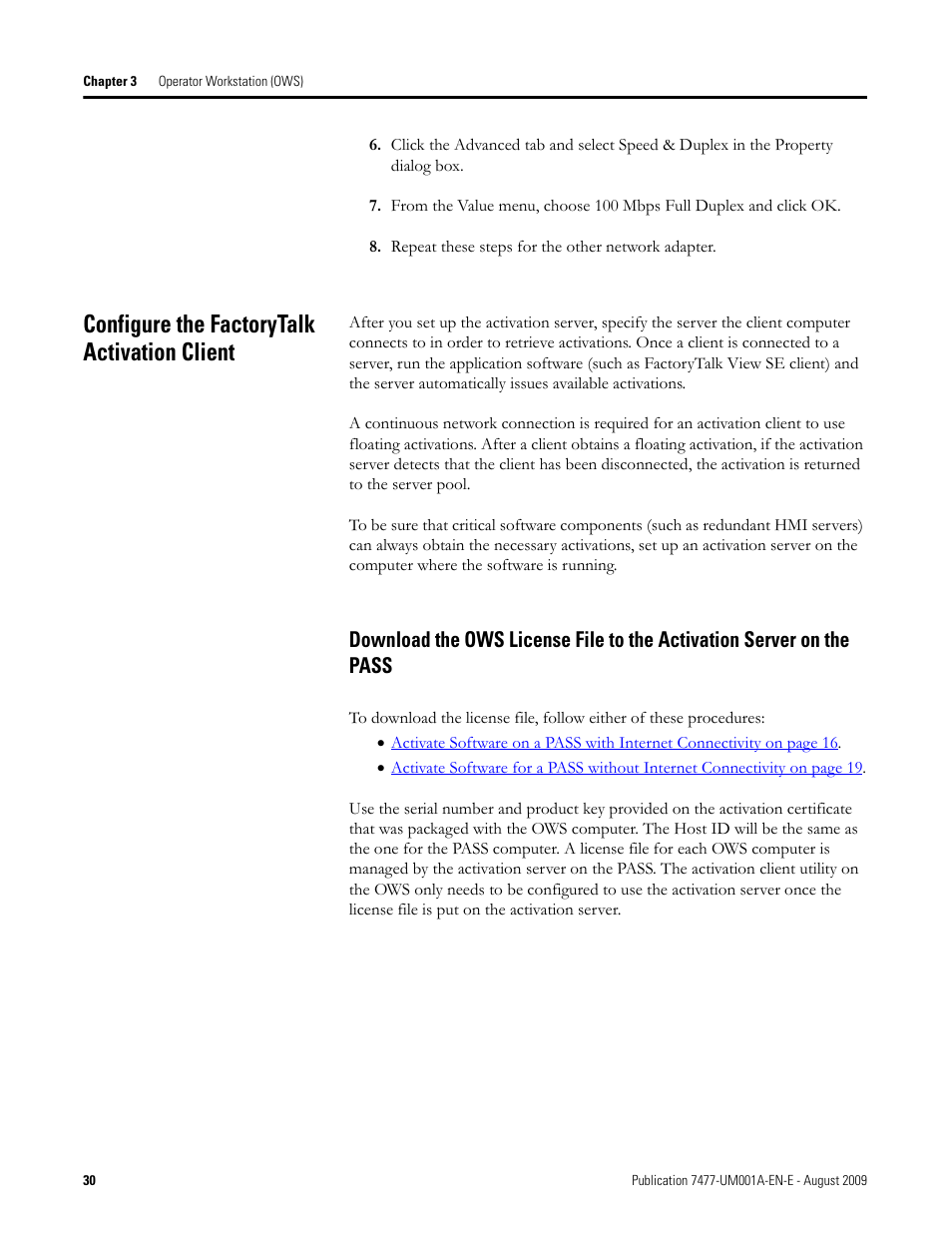 Chapter 3 Operator Workstation (OWS)

6. Click the Advanced tab and select Speed & Duplex in the Property dialog box.

7. From the Value menu, choose 100 Mbps Full Duplex and click OK.

8. Repeat these steps for the other network adapter.

Configure the FactoryTalk Activation Client

After you set up the activation server, specify the server the client computer connects to in order to retrieve activations. Once a client is connected to a server, run the application software (such as FactoryTalk View SE client) and the server automatically issues available activations.

A continuous network connection is required for an activation client to use floating activations. After a client obtains a floating activation, if the activation server detects that the client has been disconnected, the activation is returned to the server pool.

To be sure that critical software components (such as redundant HMI servers) can always obtain the necessary activations, set up an activation server on the computer where the software is running.

Download the OWS License File to the Activation Server on the PASS

To download the license file, follow either of these procedures:

• Activate Software on a PASS with Internet Connectivity on page 16.
• Activate Software for a PASS without Internet Connectivity on page 19.

Use the serial number and product key provided on the activation certificate that was packaged with the OWS computer. The Host ID will be the same as the one for the PASS computer. A license file for each OWS computer is managed by the activation server on the PASS. The activation client utility on the OWS only needs to be configured to use the activation server once the license file is put on the activation server.

30 Publication 7477-UM001A-EN-E - August 2009